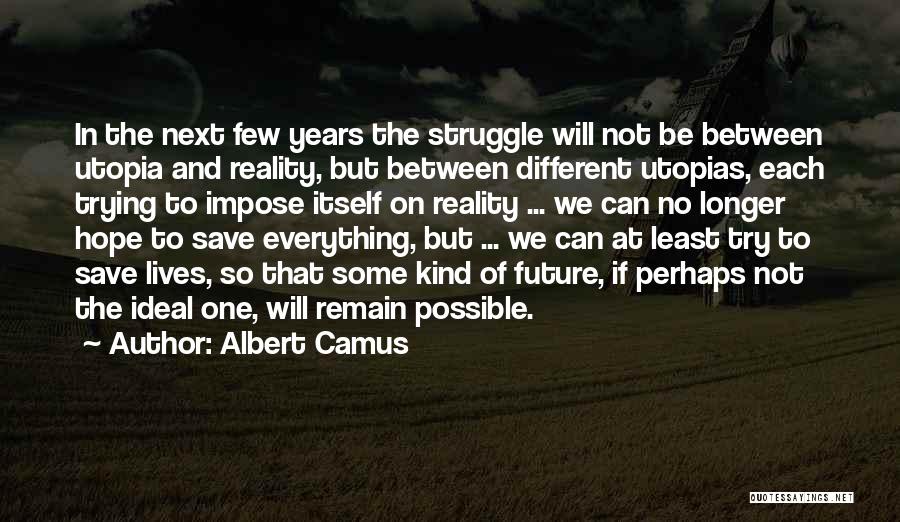 In the next few years the struggle will not be between utopia and reality, but between different utopias, each trying to impose itself on reality ... we can no longer hope to save everything, but ... we can at least try to save lives, so that some kind of future, if perhaps not the ideal one, will remain possible.
Author: Albert Camus

QUOTESSAYINGS.NET